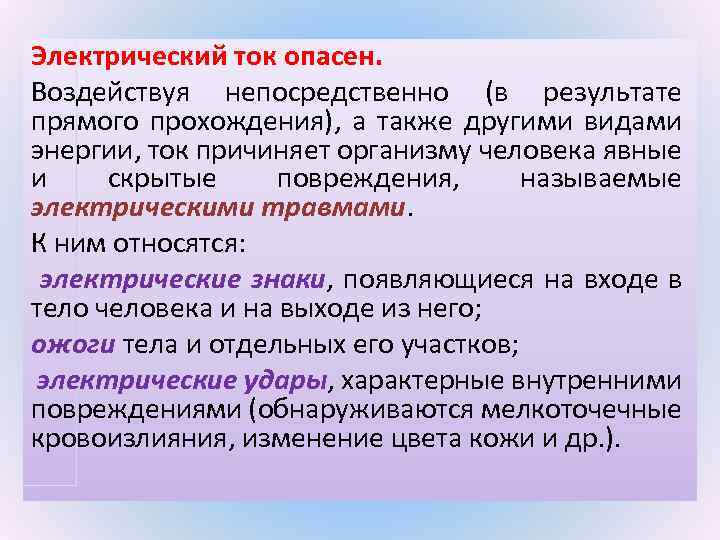 Электрический ток опасен.

Воздействуя непосредственно (в результате прямого прохождения), а также другими видами энергии, ток причиняет организму человека явные и скрытые повреждения, называемые электрическими травмами.

К ним относятся:

электрические знаки, появляющиеся на входе в тело человека и на выходе из него;

ожоги тела и отдельных его участков;

электрические удары, характерные внутренними повреждениями (обнаруживаются мелкоточечные кровоизлияния, изменение цвета кожи и др.).